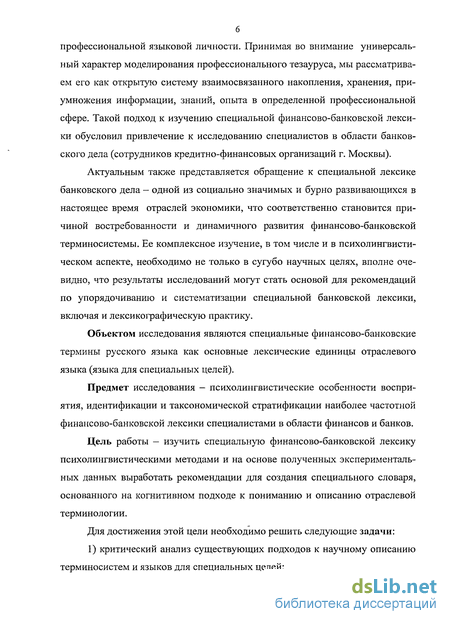 6

профессиональной языковой личности. Принимая во внимание универсальный характер моделирования профессионального тезауруса, мы рассматриваем его как открытую систему взаимосвязанного накопления, хранения, приумножения информации, знаний, опыта в определенной профессиональной сфере. Такой подход к изучению специальной финансово-банковской лексики обусловил привлечение к исследованию специалистов в области банковского дела (сотрудников кредитно-финансовых организаций г. Москвы).

Актуальным также представляется обращение к специальной лексике банковского дела – одной из социально значимых и бурно развивающихся в настоящее время отраслей экономики, что соответственно становится причиной востребованности и динамичного развития финансово-банковской терминосистемы. Ее комплексное изучение, в том числе и в психолингвистическом аспекте, необходимо не только в сугубо научных целях, вполне очевидно, что результаты исследований могут стать основой для рекомендаций по упорядочиванию и систематизации специальной банковской лексики, включая и лексикографическую практику.

Объектом исследования являются специальные финансово-банковские термины русского языка как основные лексические единицы отраслевого языка (языка для специальных целей).

Предмет исследования – психолингвистические особенности восприятия, идентификации и таксономической стратификации наиболее частотной финансово-банковской лексики специалистами в области финансов и банков.

Цель работы – изучить специальную финансово-банковской лексику психолингвистическими методами и на основе полученных экспериментальных данных выработать рекомендации для создания специального словаря, основанного на когнитивном подходе к пониманию и описанию отраслевой терминологии.

Для достижения этой цели необходимо решить следующие задачи:

1) критический анализ существующих подходов к научному описанию терминосистем и языков для специальных целей;

dsLib.net
библиотека диссертаций